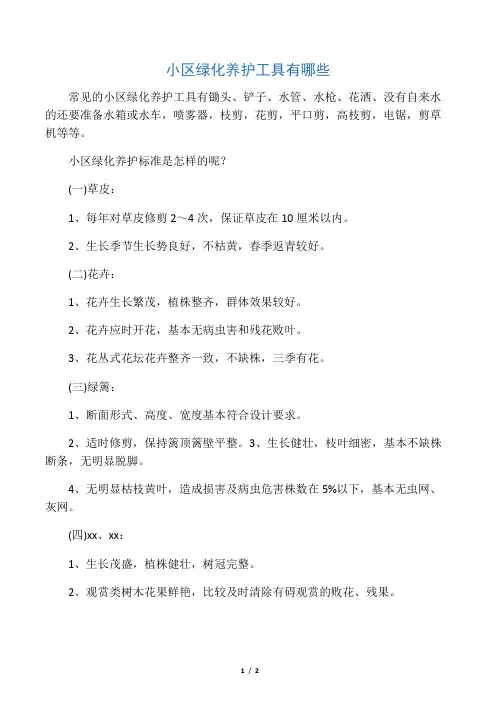 小区绿化养护工具有哪些

常见的小区绿化养护工具有锄头、铲子、水管、水枪、花洒、没有自来水的还要准备水箱或水车，喷雾器，枝剪，花剪，平口剪，高枝剪，电锯，剪草机等等。

小区绿化养护标准是怎样的呢？

(一)草皮：

1、每年对草皮修剪 2～4 次，保证草皮在 10 厘米以内。

2、生长季节生长势良好，不枯黄，春季返青较好。

(二)花卉：

1、花卉生长繁茂，植株整齐，群体效果较好。

2、花卉应时开花，基本无病虫害和残花败叶。

3、花丛式花坛花卉整齐一致，不缺株，三季有花。

(三)绿篱：

1、断面形式、高度、宽度基本符合设计要求。

2、适时修剪，保持篱顶篱壁平整。3、生长健壮，枝叶细密，基本不缺株断条，无明显脱脚。

4、无明显枯枝黄叶，造成损害及病虫危害株数在 5%以下，基本无虫网、灰网。

(四)xx、xx：

1、生长茂盛，植株健壮，树冠完整。

2、观赏类树木花果鲜艳，比较及时清除有碍观赏的败花、残果。

1 / 2